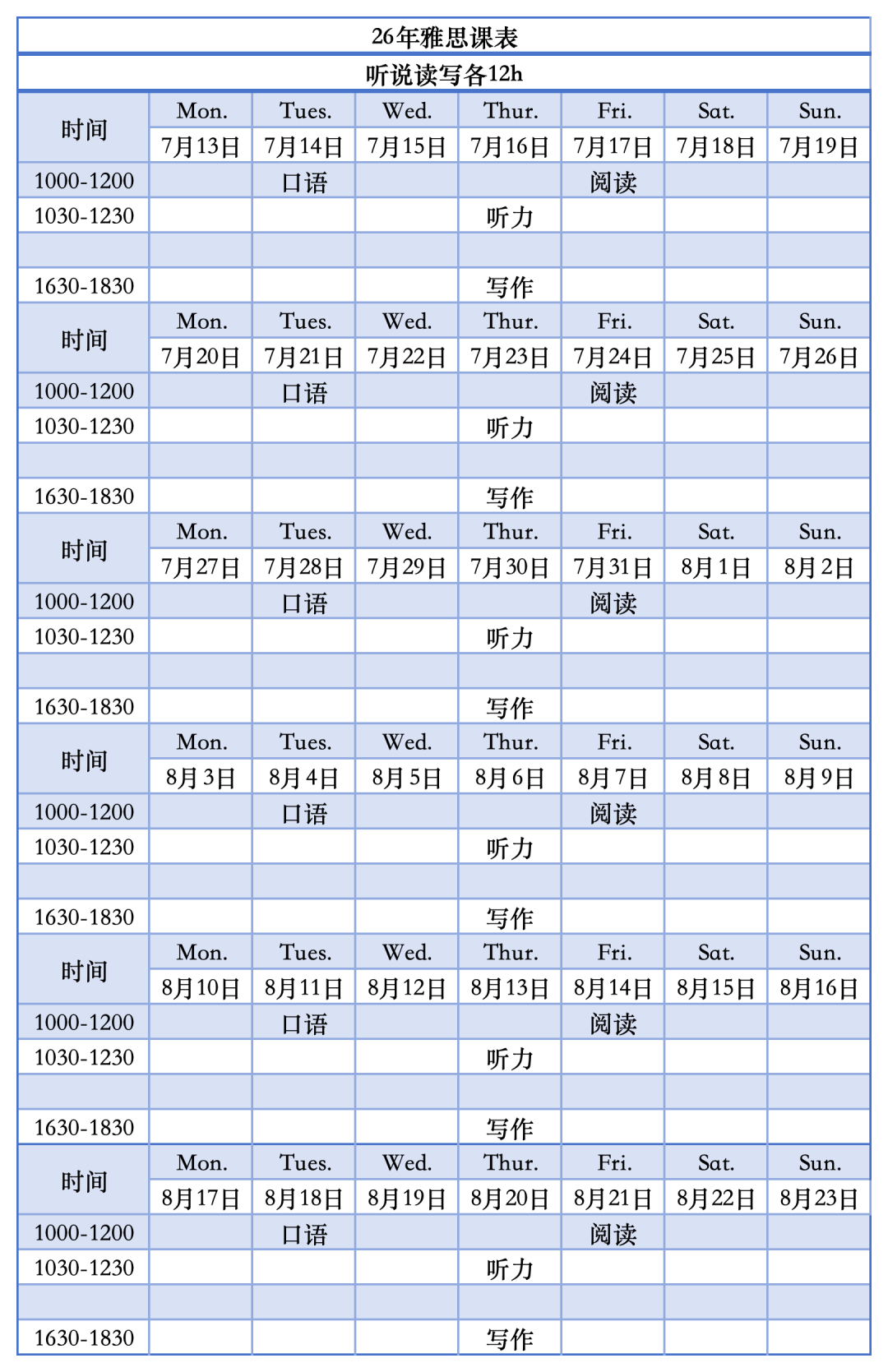 26年雅思课表

听说读写各12h

| 时间 | Mon. | Tues. | Wed. | Thur. | Fri. | Sat. | Sun. |
|---|---|---|---|---|---|---|---|
| | 7月13日 | 7月14日 | 7月15日 | 7月16日 | 7月17日 | 7月18日 | 7月19日 |
| 1000-1200 | | 口语 | | | 阅读 | | |
| 1030-1230 | | | | 听力 | | | |
| | | | | | | | |
| 1630-1830 | | | | 写作 | | | |
| 时间 | Mon. | Tues. | Wed. | Thur. | Fri. | Sat. | Sun. |
| | 7月20日 | 7月21日 | 7月22日 | 7月23日 | 7月24日 | 7月25日 | 7月26日 |
| 1000-1200 | | 口语 | | | 阅读 | | |
| 1030-1230 | | | | 听力 | | | |
| | | | | | | | |
| 1630-1830 | | | | 写作 | | | |
| 时间 | Mon. | Tues. | Wed. | Thur. | Fri. | Sat. | Sun. |
| | 7月27日 | 7月28日 | 7月29日 | 7月30日 | 7月31日 | 8月1日 | 8月2日 |
| 1000-1200 | | 口语 | | | 阅读 | | |
| 1030-1230 | | | | 听力 | | | |
| | | | | | | | |
| 1630-1830 | | | | 写作 | | | |
| 时间 | Mon. | Tues. | Wed. | Thur. | Fri. | Sat. | Sun. |
| | 8月3日 | 8月4日 | 8月5日 | 8月6日 | 8月7日 | 8月8日 | 8月9日 |
| 1000-1200 | | 口语 | | | 阅读 | | |
| 1030-1230 | | | | 听力 | | | |
| | | | | | | | |
| 1630-1830 | | | | 写作 | | | |
| 时间 | Mon. | Tues. | Wed. | Thur. | Fri. | Sat. | Sun. |
| | 8月10日 | 8月11日 | 8月12日 | 8月13日 | 8月14日 | 8月15日 | 8月16日 |
| 1000-1200 | | 口语 | | | 阅读 | | |
| 1030-1230 | | | | 听力 | | | |
| | | | | | | | |
| 1630-1830 | | | | 写作 | | | |
| 时间 | Mon. | Tues. | Wed. | Thur. | Fri. | Sat. | Sun. |
| | 8月17日 | 8月18日 | 8月19日 | 8月20日 | 8月21日 | 8月22日 | 8月23日 |
| 1000-1200 | | 口语 | | | 阅读 | | |
| 1030-1230 | | | | 听力 | | | |
| | | | | | | | |
| 1630-1830 | | | | 写作 | | | |